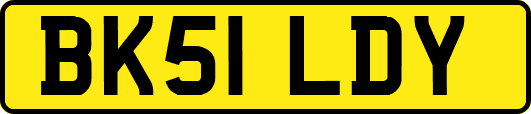 BK51 LDY